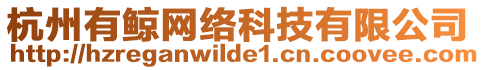 杭州有鲸网络科技有限公司
http://hzreganwilde1.cn.coovee.com